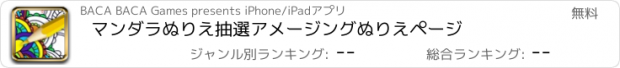 BACA BACA Games presents iPhone/iPadアプリ

無料

マンダラぬりえ抽選アメージングぬりえページ

ジャンル別ランキング: --

総合ランキング: --